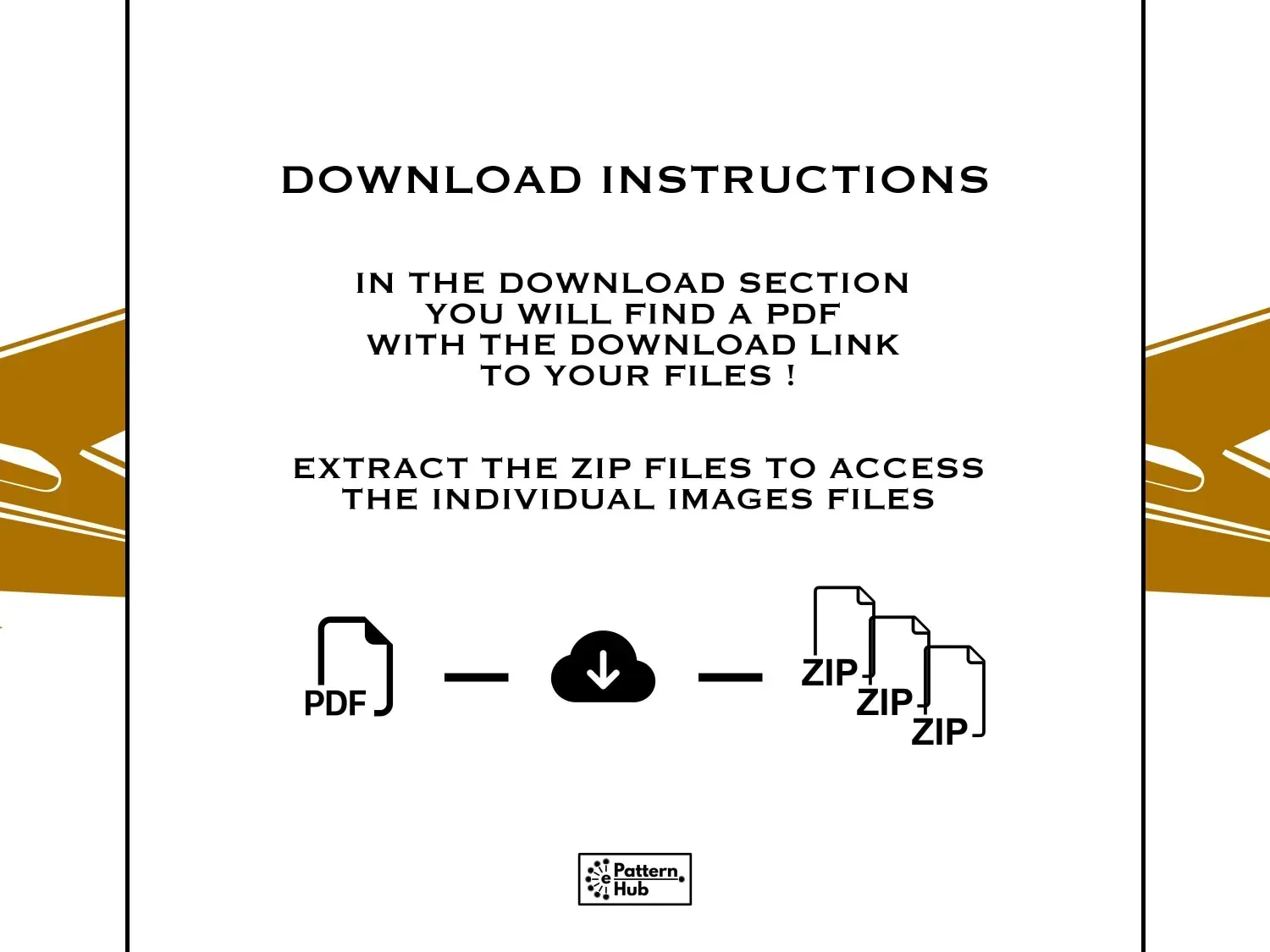 DOWNLOAD INSTRUCTIONS

IN THE DOWNLOAD SECTION
YOU WILL FIND A PDF
WITH THE DOWNLOAD LINK
TO YOUR FILES !

EXTRACT THE ZIP FILES TO ACCESS
THE INDIVIDUAL IMAGES FILES

PDF

ZIP
ZIP
ZIP

e Pattern
Hub